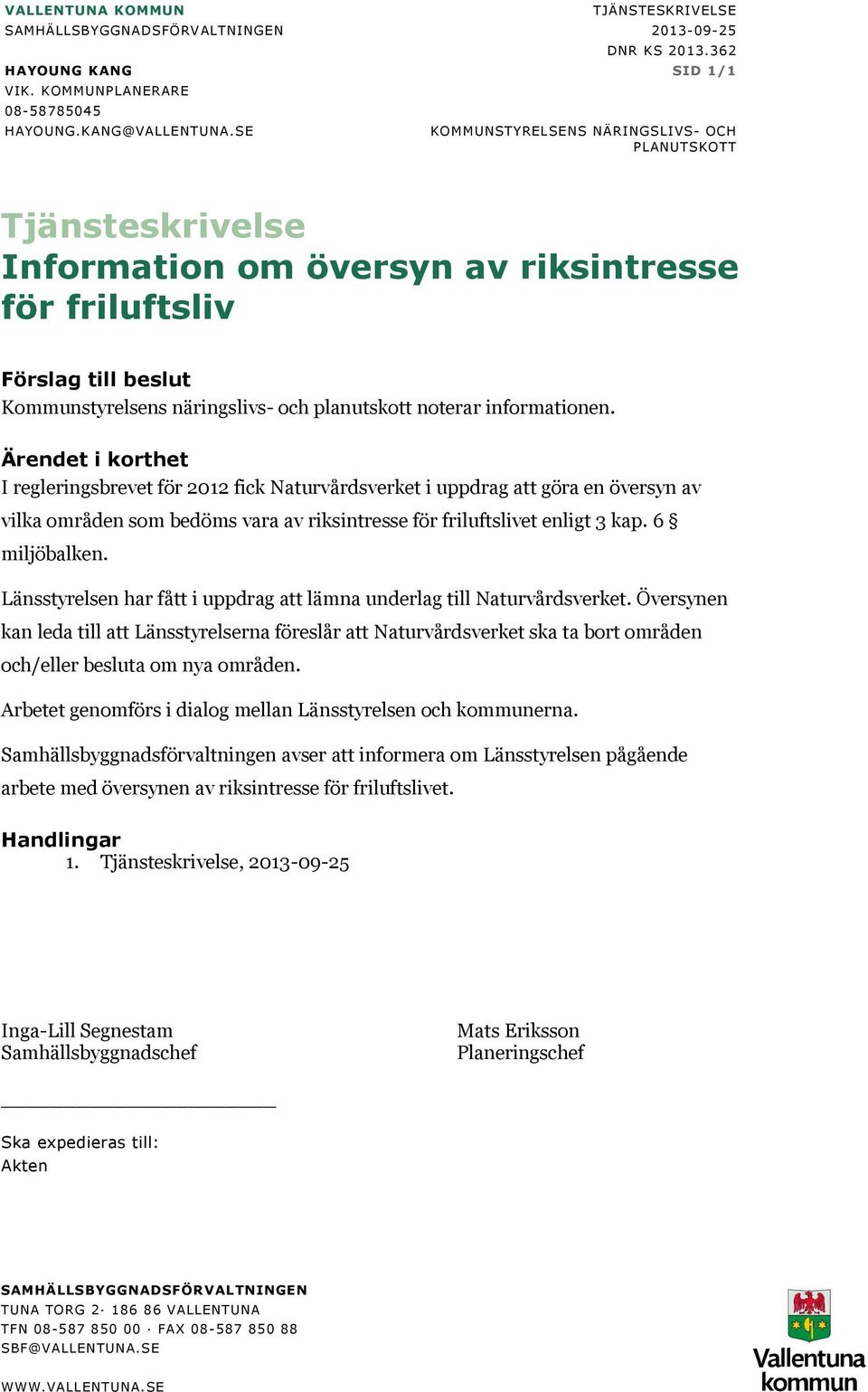 VALLENTUNA KOMMUN
SAMHÄLLSBYGGNADSFÖRVALTNINGEN

HAYOUNG KANG
VIK. KOMMUNPLANERARE
08-58785045
HAYOUNG.KANG@VALLENTUNA.SE

TJÄNSTESKRIVELSE
2013-09-25
DNR KS 2013.362
SID 1/1

KOMMUNSTYRELSENS NÄRINGSLIVS- OCH PLANUTSKOTT

Tjänsteskrivelse
Information om översyn av riksintresse för friluftsliv

Förslag till beslut
Kommunstyrelsens näringslivs- och planutskott noterar informationen.

Ärendet i korthet
I regleringsbrevet för 2012 fick Naturvårdsverket i uppdrag att göra en översyn av vilka områden som bedöms vara av riksintresse för friluftslivet enligt 3 kap. 6 § miljöbalken.

Länsstyrelsen har fått i uppdrag att lämna underlag till Naturvårdsverket. Översynen kan leda till att Länsstyrelserna föreslår att Naturvårdsverket ska ta bort områden och/eller besluta om nya områden.

Arbetet genomförs i dialog mellan Länsstyrelsen och kommunerna.

Samhällsbyggnadsförvaltningen avser att informera om Länsstyrelsen pågående arbete med översynen av riksintresse för friluftslivet.

Handlingar
1. Tjänsteskrivelse, 2013-09-25

Inga-Lill Segnestam
Samhällsbyggnadschef

Mats Eriksson
Planeringschef

Ska expedieras till:
Akten

SAMHÄLLSBYGGNADSFÖRVALTNINGEN
TUNA TORG 2· 186 86 VALLENTUNA
TFN 08-587 850 00 · FAX 08-587 850 88
SBF@VALLENTUNA.SE
WWW.VALLENTUNA.SE

Vallentuna kommun